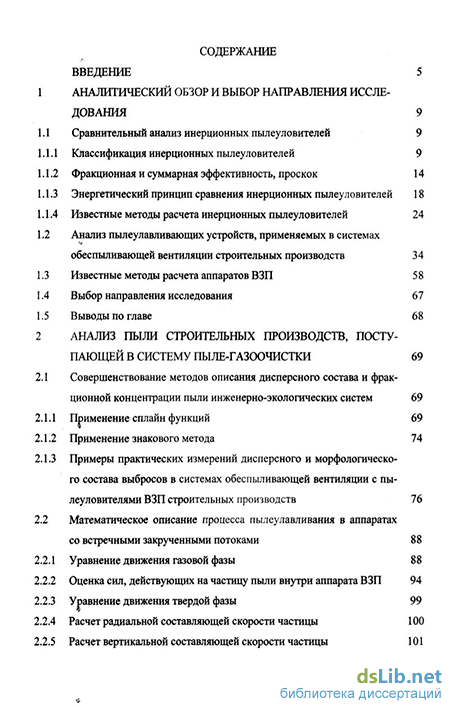 СОДЕРЖАНИЕ

ВВЕДЕНИЕ 5

1 АНАЛИТИЧЕСКИЙ ОБЗОР И ВЫБОР НАПРАВЛЕНИЯ ИССЛЕДОВАНИЯ 9

1.1 Сравнительный анализ инерционных пылеуловителей 9

1.1.1 Классификация инерционных пылеуловителей 9

1.1.2 Фракционная и суммарная эффективность, проскок 14

1.1.3 Энергетический принцип сравнения инерционных пылеуловителей 18

1.1.4 Известные методы расчета инерционных пылеуловителей 24

1.2 Анализ пылеулавливающих устройств, применяемых в системах обеспыливающей вентиляции строительных производств 34

1.3 Известные методы расчета аппаратов ВЗП 58

1.4 Выбор направления исследования 67

1.5 Выводы по главе 68

2 АНАЛИЗ ПЫЛИ СТРОИТЕЛЬНЫХ ПРОИЗВОДСТВ, ПОСТУПАЮЩЕЙ В СИСТЕМУ ПЫЛЕ-ГАЗООЧИСТКИ 69

2.1 Совершенствование методов описания дисперсного состава и фракционной концентрации пыли инженерно-экологических систем 69

2.1.1 Применение сплайн функций 69

2.1.2 Применение знакового метода 74

2.1.3 Примеры практических измерений дисперсного и морфологического состава выбросов в системах обеспыливающей вентиляции с пылеуловителями ВЗП строительных производств 76

2.2 Математическое описание процесса пылеулавливания в аппаратах со встречными закрученными потоками 88

2.2.1 Уравнение движения газовой фазы 88

2.2.2 Оценка сил, действующих на частицу пыли внутри аппарата ВЗП 94

2.2.3 Уравнение движения твердой фазы 99

2.2.4 Расчет радиальной составляющей скорости частицы 100

2.2.5 Расчет вертикальной составляющей скорости частицы 101

dsLib.net
библиотека диссертаций